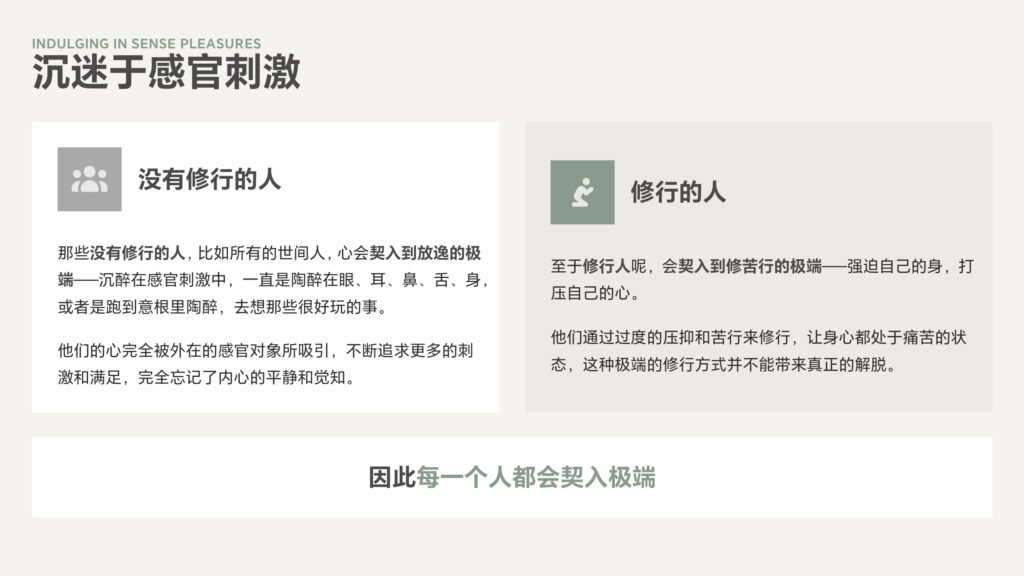 INDULGING IN SENSE PLEASURES
沉迷于感官刺激

没有修行的人

那些没有修行的人，比如所有的世间人，心会契入到放逸的极端——沉醉在感官刺激中，一直是陶醉在眼、耳、鼻、舌、身，或者是跑到意根里陶醉，去想那些很好玩的事。

他们的心完全被外在的感官对象所吸引，不断追求更多的刺激和满足，完全忘记了内心的平静和觉知。

修行的人

至于修行人呢，会契入到修苦行的极端——强迫自己的身，打压自己的心。

他们通过过度的压抑和苦行来修行，让身心都处于痛苦的状态，这种极端的修行方式并不能带来真正的解脱。

因此每一个人都会契入极端